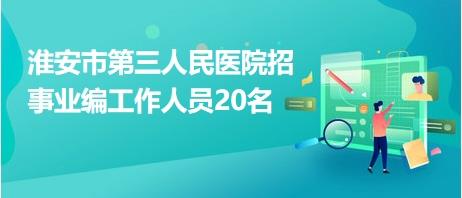 淮安市第三人民医院招事业编工作人员20名